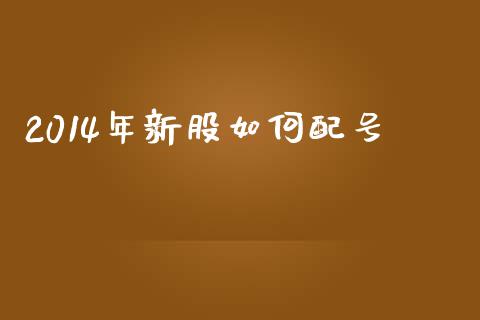 2014年新股如何配号